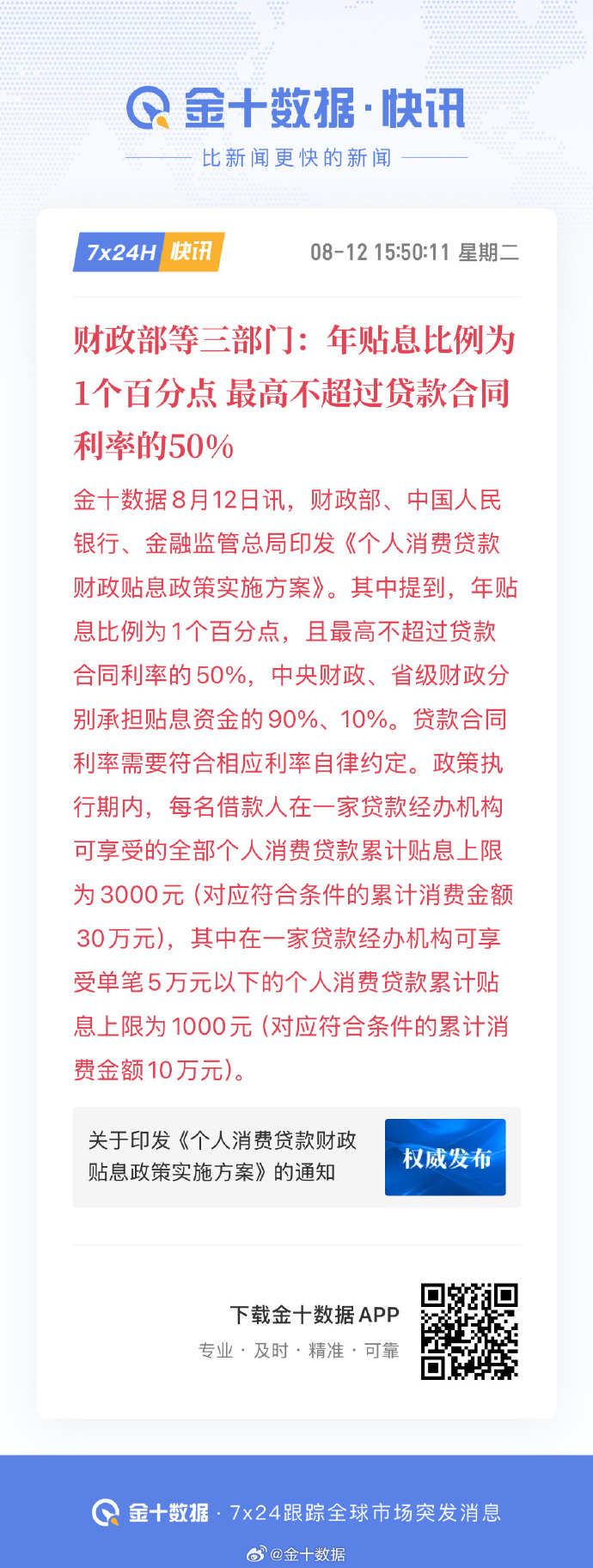 金十数据·快讯

比新闻更快的新闻

7x24H 快讯 08-12 15:50:11 星期二

财政部等三部门：年贴息比例为1个百分点 最高不超过贷款合同利率的50%

金十数据8月12日讯，财政部、中国人民银行、金融监管总局印发《个人消费贷款财政贴息政策实施方案》。其中提到，年贴息比例为1个百分点，且最高不超过贷款合同利率的50%，中央财政、省级财政分别承担贴息资金的90%、10%。贷款合同利率需要符合相应利率自律约定。政策执行期内，每名借款人在一家贷款经办机构可享受的全部个人消费贷款累计贴息上限为3000元（对应符合条件的累计消费金额30万元），其中在一家贷款经办机构可享受单笔5万元以下的个人消费贷款累计贴息上限为1000元（对应符合条件的累计消费金额10万元）。

关于印发《个人消费贷款财政贴息政策实施方案》的通知

权威发布

下载金十数据APP

专业 · 及时 · 精准 · 可靠

金十数据 · 7x24跟踪全球市场突发消息

@金十数据